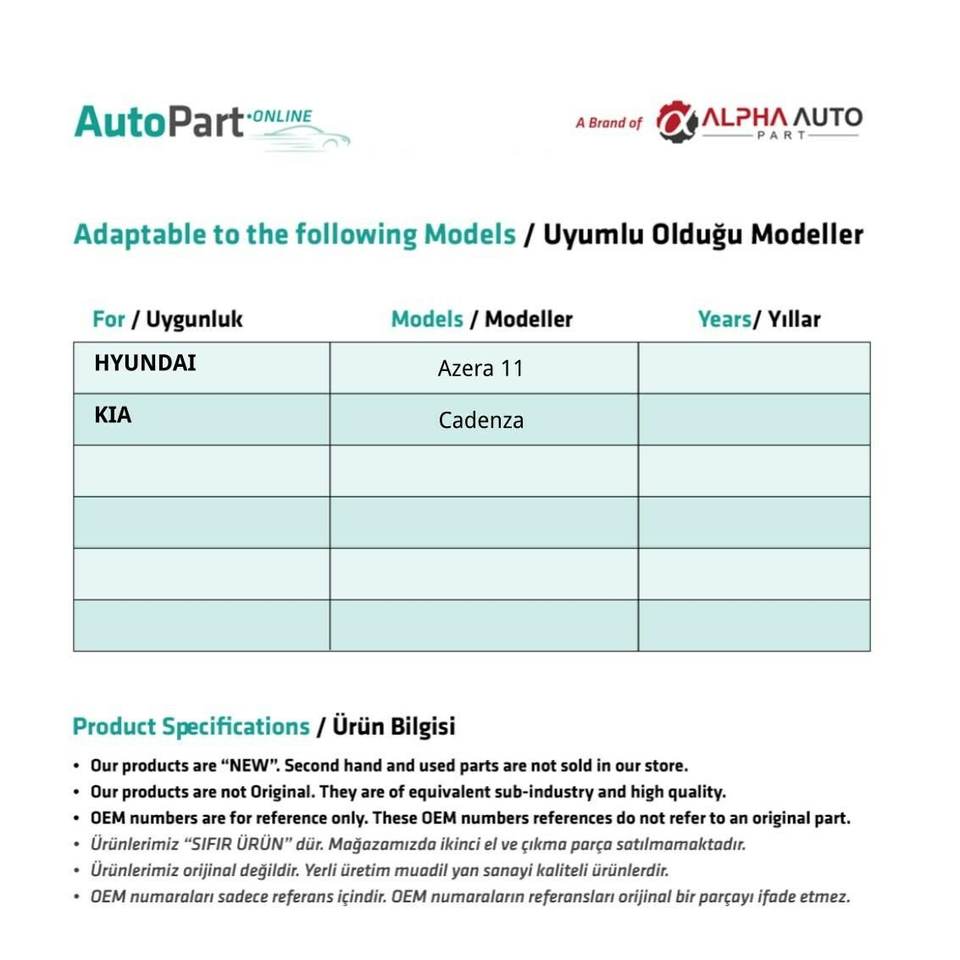 AutoPart ONLINE

A Brand of ALPHA AUTO PART

Adaptable to the following Models / Uyumlu Olduğu Modeller

| For / Uygunluk | Models / Modeller | Years/ Yıllar |
|---|---|---|
| HYUNDAI | Azera 11 | |
| KIA | Cadenza | |
| | | |
| | | |
| | | |
| | | |

Product Specifications / Ürün Bilgisi

• Our products are "NEW". Second hand and used parts are not sold in our store.
• Our products are not Original. They are of equivalent sub-industry and high quality.
• OEM numbers are for reference only. These OEM numbers references do not refer to an original part.
• Ürünlerimiz "SIFIR ÜRÜN" dür. Mağazamızda ikinci el ve çıkma parça satılmamaktadır.
• Ürünlerimiz orijinal değildir. Yerli üretim muadil yan sanayi kaliteli ürünlerdir.
• OEM numaraları sadece referans içindir. OEM numaraların referansları orijinal bir parçayı ifade etmez.